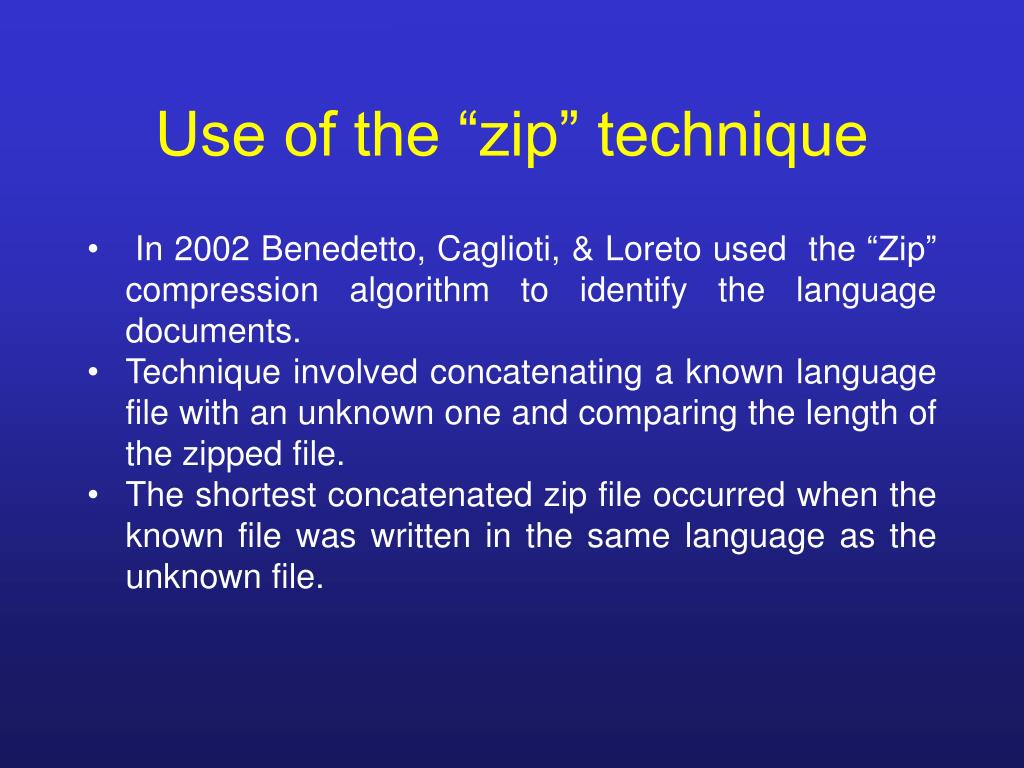 Use of the “zip” technique

• In 2002 Benedetto, Caglioti, & Loreto used the “Zip” compression algorithm to identify the language documents.
• Technique involved concatenating a known language file with an unknown one and comparing the length of the zipped file.
• The shortest concatenated zip file occurred when the known file was written in the same language as the unknown file.